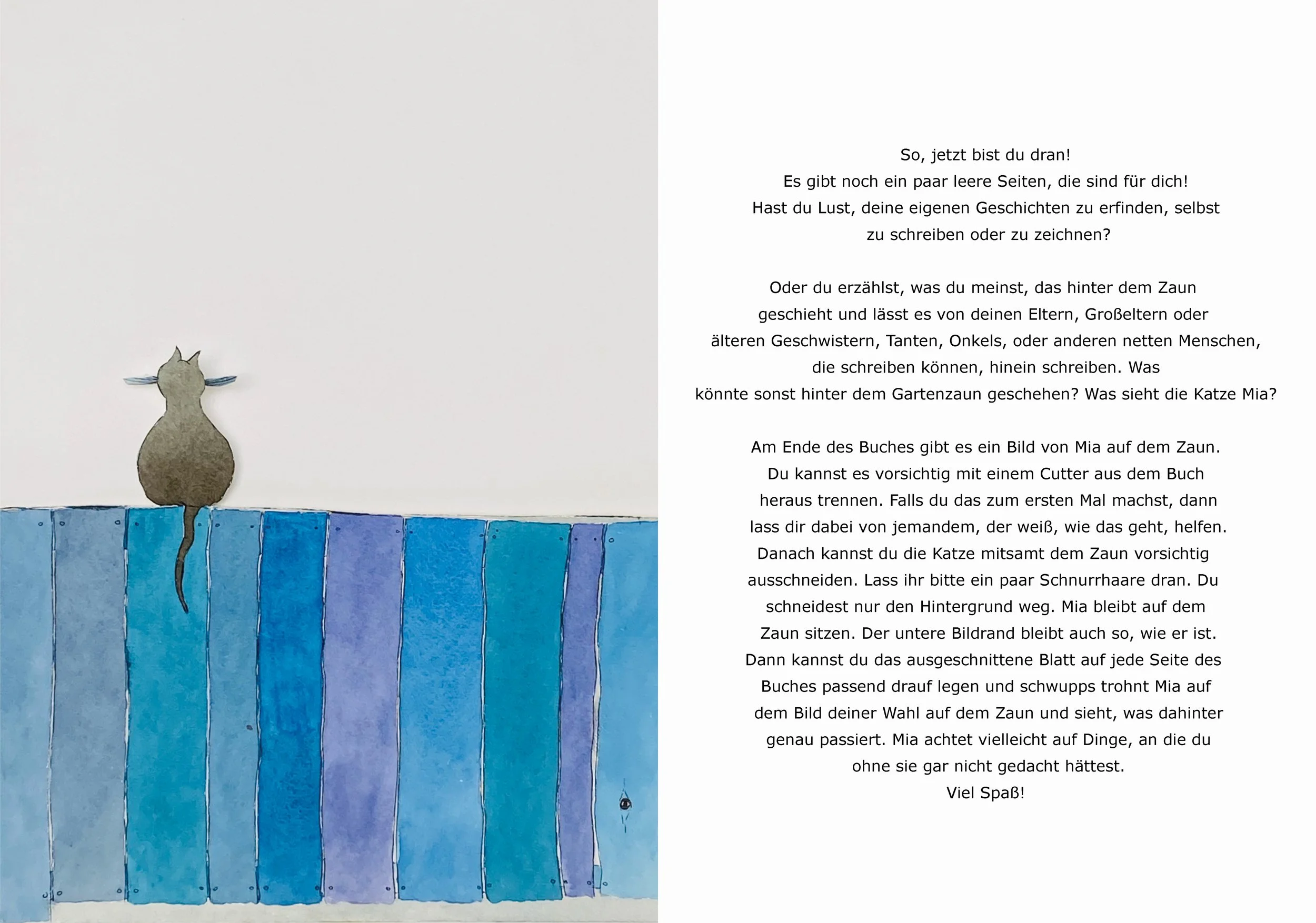 So, jetzt bist du dran! Es gibt noch ein paar leere Seiten, die sind für dich! Hast du Lust, deine eigenen Geschichten zu erfinden, selbst zu schreiben oder zu zeichnen?

Oder du erzählst, was du meinst, das hinter dem Zaun geschieht und lässt es von deinen Eltern, Großeltern oder älteren Geschwistern, Tanten, Onkels, oder anderen netten Menschen, die schreiben können, hinein schreiben. Was könnte sonst hinter dem Gartenzaun geschehen? Was sieht die Katze Mia?

Am Ende des Buches gibt es ein Bild von Mia auf dem Zaun. Du kannst es vorsichtig mit einem Cutter aus dem Buch heraus trennen. Falls du das zum ersten Mal machst, dann lass dir dabei von jemandem, der weiß, wie das geht, helfen. Danach kannst du die Katze mitsamt dem Zaun vorsichtig ausschneiden. Lass ihr bitte ein paar Schnurrhaare dran. Du schneidest nur den Hintergrund weg. Mia bleibt auf dem Zaun sitzen. Der untere Bildrand bleibt auch so, wie er ist. Dann kannst du das ausgeschnittene Blatt auf jede Seite des Buches passend drauf legen und schwupps trohnt Mia auf dem Bild deiner Wahl auf dem Zaun und sieht, was dahinter genau passiert. Mia achtet vielleicht auf Dinge, an die du ohne sie gar nicht gedacht hättest.
Viel Spaß!